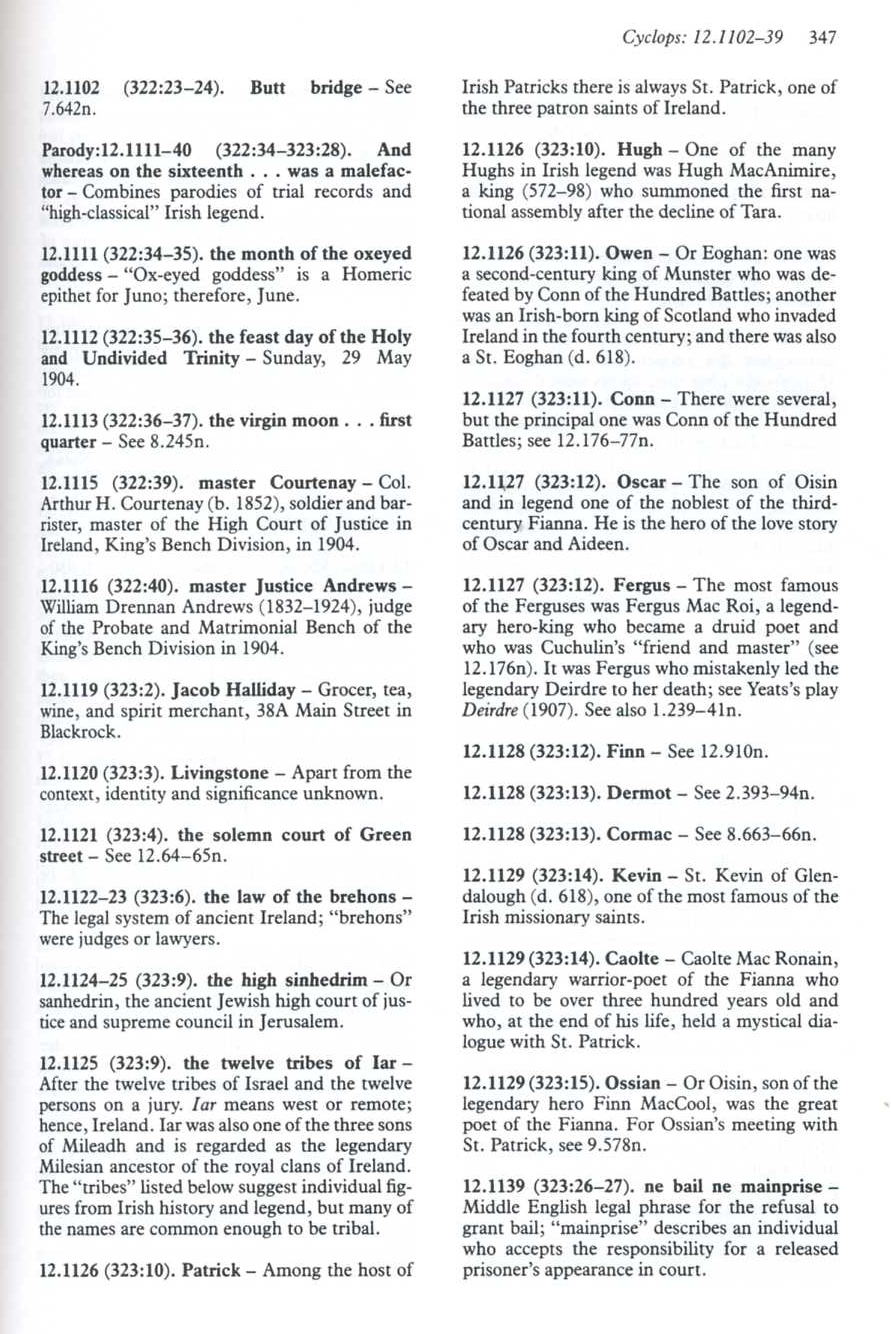 Cyclops: 12.1102–39 347

12.1102 (322:23–24). Butt bridge – See 7.642n.

Parody:12.1111–40 (322:34–323:28). And whereas on the sixteenth . . . was a malefactor – Combines parodies of trial records and "high-classical" Irish legend.

12.1111 (322:34–35). the month of the oxeyed goddess – "Ox-eyed goddess" is a Homeric epithet for Juno; therefore, June.

12.1112 (322:35–36). the feast day of the Holy and Undivided Trinity – Sunday, 29 May 1904.

12.1113 (322:36–37). the virgin moon . . . first quarter – See 8.245n.

12.1115 (322:39). master Courtenay – Col. Arthur H. Courtenay (b. 1852), soldier and barrister, master of the High Court of Justice in Ireland, King's Bench Division, in 1904.

12.1116 (322:40). master Justice Andrews – William Drennan Andrews (1832–1924), judge of the Probate and Matrimonial Bench of the King's Bench Division in 1904.

12.1119 (323:2). Jacob Halliday – Grocer, tea, wine, and spirit merchant, 38A Main Street in Blackrock.

12.1120 (323:3). Livingstone – Apart from the context, identity and significance unknown.

12.1121 (323:4). the solemn court of Green street – See 12.64–65n.

12.1122–23 (323:6). the law of the brehons – The legal system of ancient Ireland; "brehons" were judges or lawyers.

12.1124–25 (323:9). the high sinhedrim – Or sanhedrin, the ancient Jewish high court of justice and supreme council in Jerusalem.

12.1125 (323:9). the twelve tribes of Iar – After the twelve tribes of Israel and the twelve persons on a jury. Iar means west or remote; hence, Ireland. Iar was also one of the three sons of Mileadh and is regarded as the legendary Milesian ancestor of the royal clans of Ireland. The "tribes" listed below suggest individual figures from Irish history and legend, but many of the names are common enough to be tribal.

12.1126 (323:10). Patrick – Among the host of Irish Patricks there is always St. Patrick, one of the three patron saints of Ireland.

12.1126 (323:10). Hugh – One of the many Hughs in Irish legend was Hugh MacAnimire, a king (572–98) who summoned the first national assembly after the decline of Tara.

12.1126 (323:11). Owen – Or Eoghan: one was a second-century king of Munster who was defeated by Conn of the Hundred Battles; another was an Irish-born king of Scotland who invaded Ireland in the fourth century; and there was also a St. Eoghan (d. 618).

12.1127 (323:11). Conn – There were several, but the principal one was Conn of the Hundred Battles; see 12.176–77n.

12.1127 (323:12). Oscar – The son of Oisin and in legend one of the noblest of the third-century Fianna. He is the hero of the love story of Oscar and Aideen.

12.1127 (323:12). Fergus – The most famous of the Ferguses was Fergus Mac Roi, a legendary hero-king who became a druid poet and who was Cuchulin's "friend and master" (see 12.176n). It was Fergus who mistakenly led the legendary Deirdre to her death; see Yeats's play Deirdre (1907). See also 1.239–41n.

12.1128 (323:12). Finn – See 12.910n.

12.1128 (323:13). Dermot – See 2.393–94n.

12.1128 (323:13). Cormac – See 8.663–66n.

12.1129 (323:14). Kevin – St. Kevin of Glendalough (d. 618), one of the most famous of the Irish missionary saints.

12.1129 (323:14). Caolte – Caolte Mac Ronain, a legendary warrior-poet of the Fianna who lived to be over three hundred years old and who, at the end of his life, held a mystical dialogue with St. Patrick.

12.1129 (323:15). Ossian – Or Oisin, son of the legendary hero Finn MacCool, was the great poet of the Fianna. For Ossian's meeting with St. Patrick, see 9.578n.

12.1139 (323:26–27). ne bail ne mainprise – Middle English legal phrase for the refusal to grant bail; "mainprise" describes an individual who accepts the responsibility for a released prisoner's appearance in court.